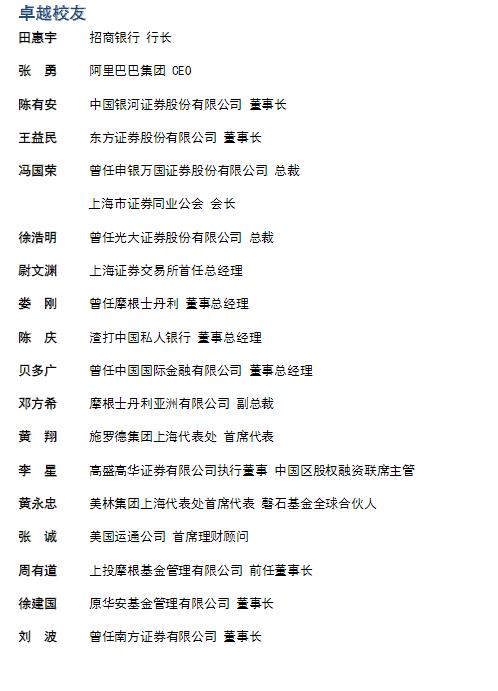 卓越校友

田惠宇　招商银行 行长

张 勇　阿里巴巴集团 CEO

陈有安　中国银河证券股份有限公司 董事长

王益民　东方证券股份有限公司 董事长

冯国荣　曾任申银万国证券股份有限公司 总裁
上海市证券同业公会 会长

徐浩明　曾任光大证券股份有限公司 总裁

尉文渊　上海证券交易所首任总经理

娄 刚　曾任摩根士丹利 董事总经理

陈 庆　渣打中国私人银行 董事总经理

贝多广　曾任中国国际金融有限公司 董事总经理

邓方希　摩根士丹利亚洲有限公司 副总裁

黄 翔　施罗德集团上海代表处 首席代表

李 星　高盛高华证券有限公司执行董事 中国区股权融资联席主管

黄永忠　美林集团上海代表处首席代表 磐石基金全球合伙人

张 诚　美国运通公司 首席理财顾问

周有道　上投摩根基金管理有限公司 前任董事长

徐建国　原华安基金管理有限公司 董事长

刘 波　曾任南方证券有限公司 董事长